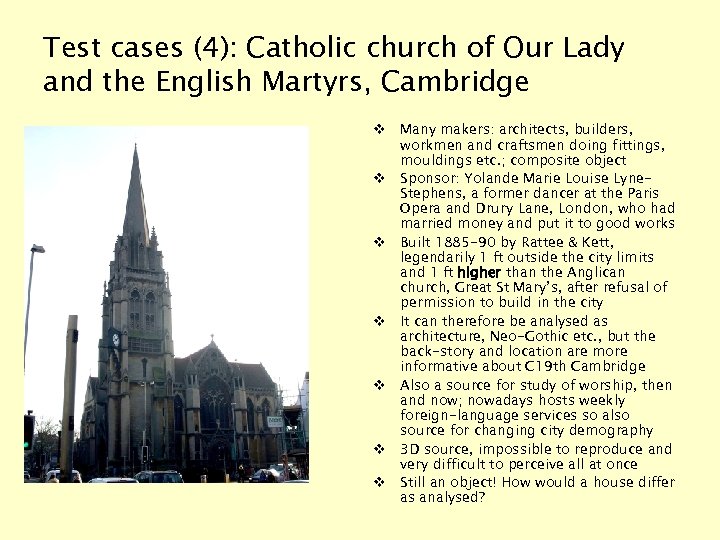 Test cases (4): Catholic church of Our Lady and the English Martyrs, Cambridge

❖ Many makers: architects, builders, workmen and craftsmen doing fittings, mouldings etc.; composite object

❖ Sponsor: Yolande Marie Louise Lyne-Stephens, a former dancer at the Paris Opera and Drury Lane, London, who had married money and put it to good works

❖ Built 1885-90 by Rattee & Kett, legendarily 1 ft outside the city limits and 1 ft higher than the Anglican church, Great St Mary's, after refusal of permission to build in the city

❖ It can therefore be analysed as architecture, Neo-Gothic etc., but the back-story and location are more informative about C19th Cambridge

❖ Also a source for study of worship, then and now; nowadays hosts weekly foreign-language services so also source for changing city demography

❖ 3D source, impossible to reproduce and very difficult to perceive all at once

❖ Still an object! How would a house differ as analysed?